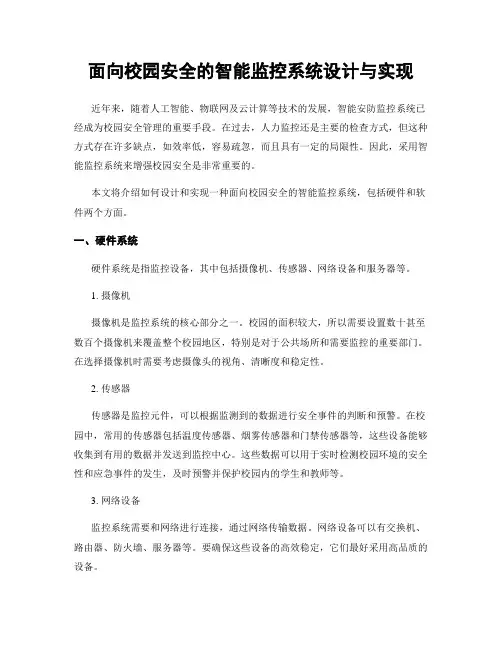 面向校园安全的智能监控系统设计与实现

近年来，随着人工智能、物联网及云计算等技术的发展，智能安防监控系统已经成为校园安全管理的重要手段。在过去，人力监控还是主要的检查方式，但这种方式存在许多缺点，如效率低，容易疏忽，而且具有一定的局限性。因此，采用智能监控系统来增强校园安全是非常重要的。

本文将介绍如何设计和实现一种面向校园安全的智能监控系统，包括硬件和软件两个方面。

一、硬件系统

硬件系统是指监控设备，其中包括摄像机、传感器、网络设备和服务器等。

1. 摄像机

摄像机是监控系统的核心部分之一。校园的面积较大，所以需要设置数十甚至数百个摄像机来覆盖整个校园地区，特别是对于公共场所和需要监控的重要部门。在选择摄像机时需要考虑摄像头的视角、清晰度和稳定性。

2. 传感器

传感器是监控元件，可以根据监测到的数据进行安全事件的判断和预警。在校园中，常用的传感器包括温度传感器、烟雾传感器和门禁传感器等，这些设备能够收集到有用的数据并发送到监控中心。这些数据可以用于实时检测校园环境的安全性和应急事件的发生，及时预警并保护校园内的学生和教师等。

3. 网络设备

监控系统需要和网络进行连接，通过网络传输数据。网络设备可以有交换机、路由器、防火墙、服务器等。要确保这些设备的高效稳定，它们最好采用高品质的设备。